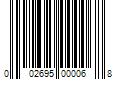 0 02695 00006 8